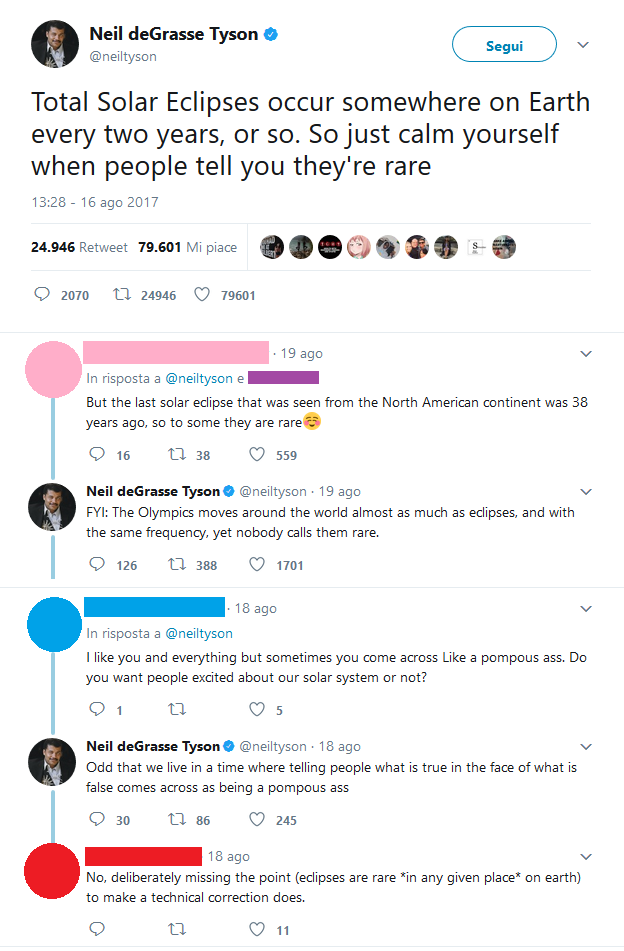 Neil deGrasse Tyson
@neiltyson

Segui

Total Solar Eclipses occur somewhere on Earth every two years, or so. So just calm yourself when people tell you they're rare

13:28 - 16 ago 2017

24.946 Retweet 79.601 Mi piace

2070 24946 79601

· 19 ago
In risposta a @neiltyson e
But the last solar eclipse that was seen from the North American continent was 38 years ago, so to some they are rare☺️

16 38 559

Neil deGrasse Tyson @neiltyson · 19 ago
FYI: The Olympics moves around the world almost as much as eclipses, and with the same frequency, yet nobody calls them rare.

126 388 1701

· 18 ago
In risposta a @neiltyson
I like you and everything but sometimes you come across Like a pompous ass. Do you want people excited about our solar system or not?

1 5

Neil deGrasse Tyson @neiltyson · 18 ago
Odd that we live in a time where telling people what is true in the face of what is false comes across as being a pompous ass

30 86 245

18 ago
No, deliberately missing the point (eclipses are rare *in any given place* on earth) to make a technical correction does.

11